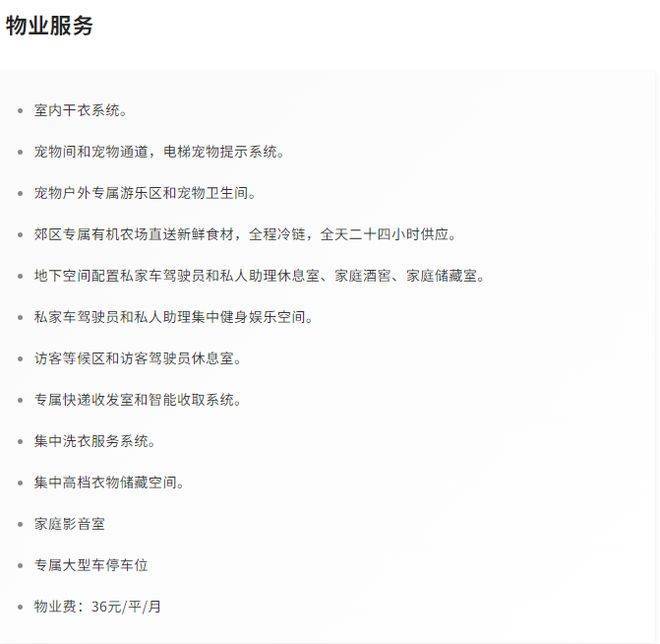 物业服务

- 室内干衣系统。
- 宠物间和宠物通道，电梯宠物提示系统。
- 宠物户外专属游乐区和宠物卫生间。
- 郊区专属有机农场直送新鲜食材，全程冷链，全天二十四小时供应。
- 地下空间配置私家车驾驶员和私人助理休息室、家庭酒窖、家庭储藏室。
- 私家车驾驶员和私人助理集中健身娱乐空间。
- 访客等候区和访客驾驶员休息室。
- 专属快递收发室和智能收取系统。
- 集中洗衣服务系统。
- 集中高档衣物储藏空间。
- 家庭影音室
- 专属大型车停车位
- 物业费：36元/平/月